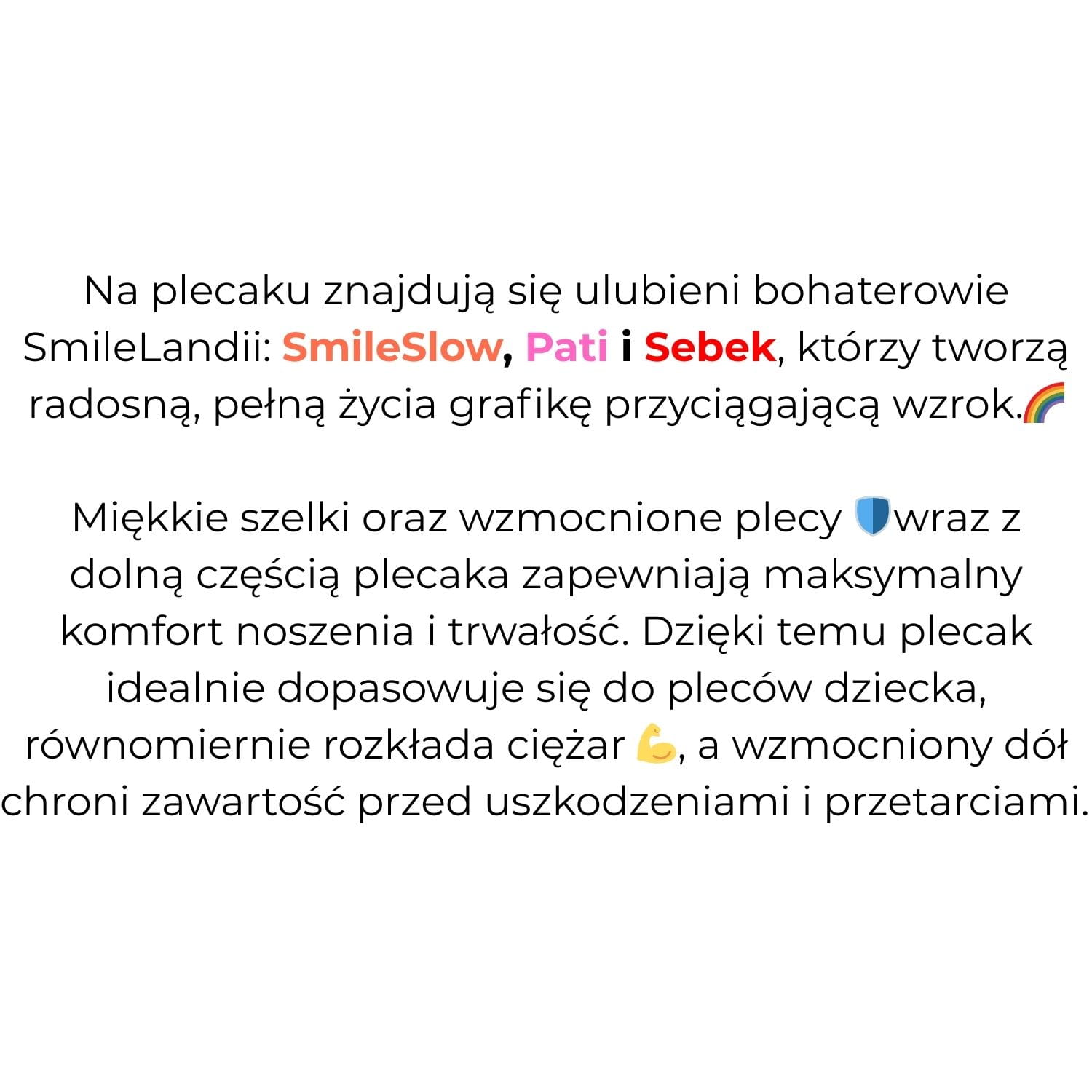 Na plecaku znajdują się ulubieni bohaterowie SmileLandii: SmileSlow, Pati i Sebek, którzy tworzą radosną, pełną życia grafikę przyciągającą wzrok.🌈

Miękkie szelki oraz wzmocnione plecy 🛡️wraz z dolną częścią plecaka zapewniają maksymalny komfort noszenia i trwałość. Dzięki temu plecak idealnie dopasowuje się do pleców dziecka, równomiernie rozkłada ciężar 💪, a wzmocniony dół chroni zawartość przed uszkodzeniami i przetarciami.